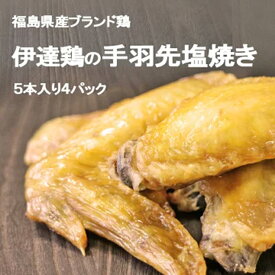 福島県産ブランド鶏

伊達鶏の手羽先塩焼き

5本入り4パック